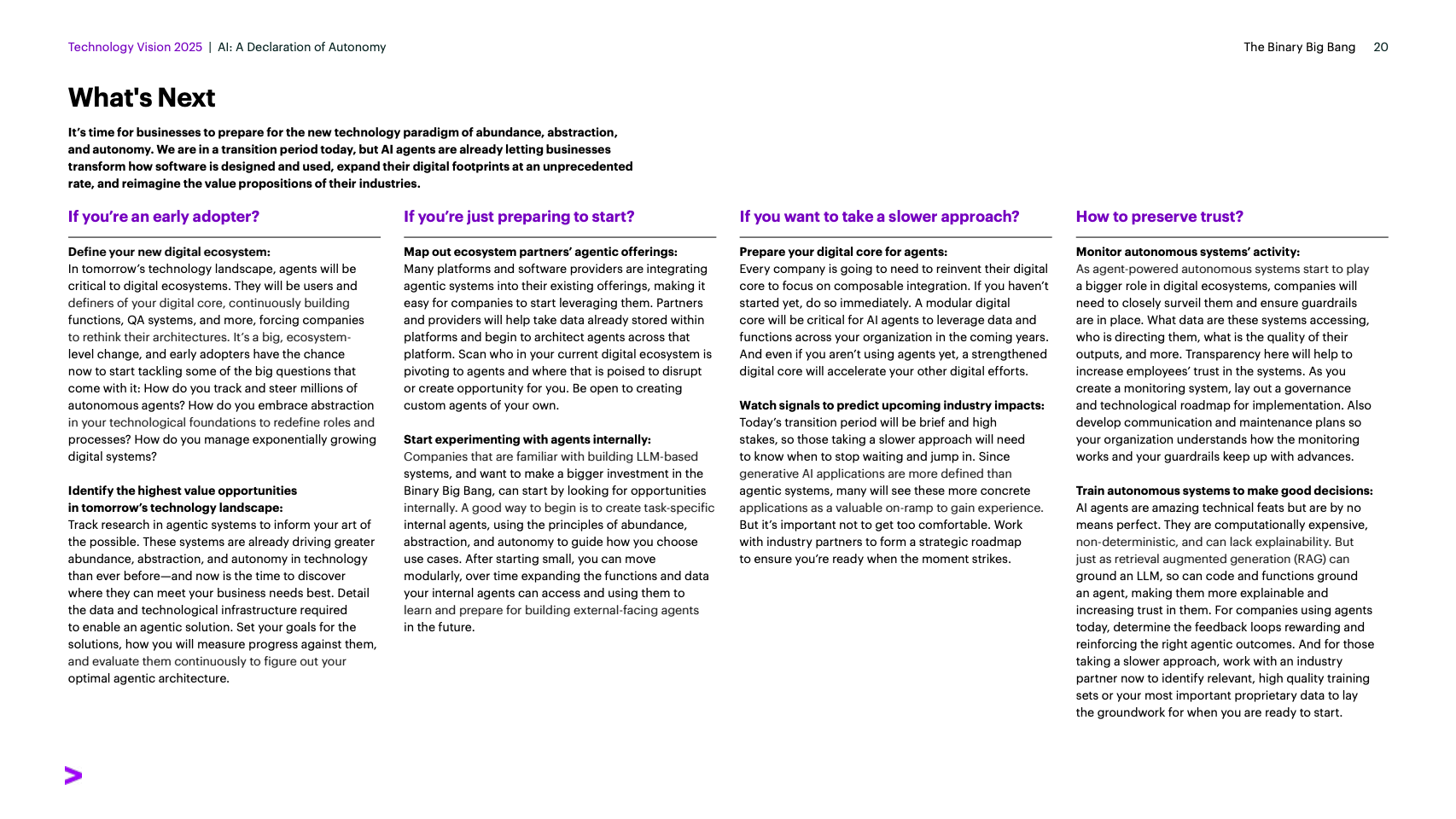 Technology Vision 2025 | AI: A Declaration of Autonomy

The Binary Big Bang 20

What's Next

It's time for businesses to prepare for the new technology paradigm of abundance, abstraction, and autonomy. We are in a transition period today, but AI agents are already letting businesses transform how software is designed and used, expand their digital footprints at an unprecedented rate, and reimagine the value propositions of their industries.

If you're an early adopter?

Define your new digital ecosystem:
In tomorrow's technology landscape, agents will be critical to digital ecosystems. They will be users and definers of your digital core, continuously building functions, QA systems, and more, forcing companies to rethink their architectures. It's a big, ecosystem-level change, and early adopters have the chance now to start tackling some of the big questions that come with it: How do you track and steer millions of autonomous agents? How do you embrace abstraction in your technological foundations to redefine roles and processes? How do you manage exponentially growing digital systems?

Identify the highest value opportunities in tomorrow's technology landscape:
Track research in agentic systems to inform your art of the possible. These systems are already driving greater abundance, abstraction, and autonomy in technology than ever before—and now is the time to discover where they can meet your business needs best. Detail the data and technological infrastructure required to enable an agentic solution. Set your goals for the solutions, how you will measure progress against them, and evaluate them continuously to figure out your optimal agentic architecture.

If you're just preparing to start?

Map out ecosystem partners' agentic offerings:
Many platforms and software providers are integrating agentic systems into their existing offerings, making it easy for companies to start leveraging them. Partners and providers will help take data already stored within platforms and begin to architect agents across that platform. Scan who in your current digital ecosystem is pivoting to agents and where that is poised to disrupt or create opportunity for you. Be open to creating custom agents of your own.

Start experimenting with agents internally:
Companies that are familiar with building LLM-based systems, and want to make a bigger investment in the Binary Big Bang, can start by looking for opportunities internally. A good way to begin is to create task-specific internal agents, using the principles of abundance, abstraction, and autonomy to guide how you choose use cases. After starting small, you can move modularly, over time expanding the functions and data your internal agents can access and using them to learn and prepare for building external-facing agents in the future.

If you want to take a slower approach?

Prepare your digital core for agents:
Every company is going to need to reinvent their digital core to focus on composable integration. If you haven't started yet, do so immediately. A modular digital core will be critical for AI agents to leverage data and functions across your organization in the coming years. And even if you aren't using agents yet, a strengthened digital core will accelerate your other digital efforts.

Watch signals to predict upcoming industry impacts:
Today's transition period will be brief and high stakes, so those taking a slower approach will need to know when to stop waiting and jump in. Since generative AI applications are more defined than agentic systems, many will see these more concrete applications as a valuable on-ramp to gain experience. But it's important not to get too comfortable. Work with industry partners to form a strategic roadmap to ensure you're ready when the moment strikes.

How to preserve trust?

Monitor autonomous systems' activity:
As agent-powered autonomous systems start to play a bigger role in digital ecosystems, companies will need to closely surveil them and ensure guardrails are in place. What data are these systems accessing, who is directing them, what is the quality of their outputs, and more. Transparency here will help to increase employees' trust in the systems. As you create a monitoring system, lay out a governance and technological roadmap for implementation. Also develop communication and maintenance plans so your organization understands how the monitoring works and your guardrails keep up with advances.

Train autonomous systems to make good decisions:
AI agents are amazing technical feats but are by no means perfect. They are computationally expensive, non-deterministic, and can lack explainability. But just as retrieval augmented generation (RAG) can ground an LLM, so can code and functions ground an agent, making them more explainable and increasing trust in them. For companies using agents today, determine the feedback loops rewarding and reinforcing the right agentic outcomes. And for those taking a slower approach, work with an industry partner now to identify relevant, high quality training sets or your most important proprietary data to lay the groundwork for when you are ready to start.